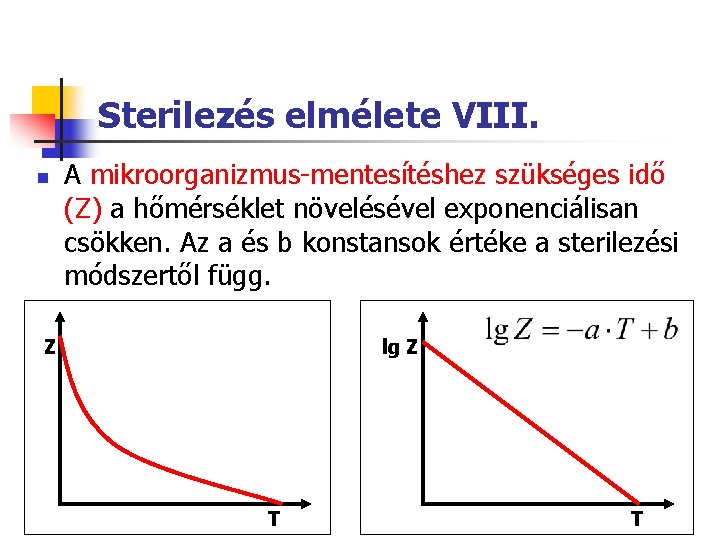 Sterilezés elmélete VIII.

A mikroorganizmus-mentesítéshez szükséges idő (Z) a hőmérséklet növelésével exponenciálisan csökken. Az a és b konstansok értéke a sterilezési módszertől függ.

Z

T

$\lg Z = -a \cdot T + b$

lg Z

T